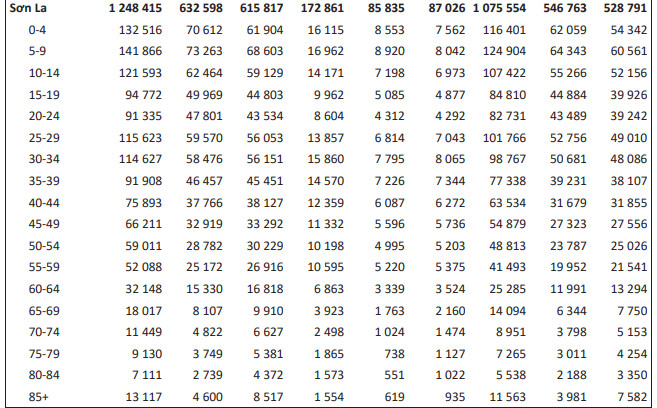 | Sơn La | 1 248 415 | 632 598 | 615 817 | 172 861 | 85 835 | 87 026 | 1 075 554 | 546 763 | 528 791 |
|---|---|---|---|---|---|---|---|---|---|
| 0-4 | 132 516 | 70 612 | 61 904 | 16 115 | 8 553 | 7 562 | 116 401 | 62 059 | 54 342 |
| 5-9 | 141 866 | 73 263 | 68 603 | 16 962 | 8 920 | 8 042 | 124 904 | 64 343 | 60 561 |
| 10-14 | 121 593 | 62 464 | 59 129 | 14 171 | 7 198 | 6 973 | 107 422 | 55 266 | 52 156 |
| 15-19 | 94 772 | 49 969 | 44 803 | 9 962 | 5 085 | 4 877 | 84 810 | 44 884 | 39 926 |
| 20-24 | 91 335 | 47 801 | 43 534 | 8 604 | 4 312 | 4 292 | 82 731 | 43 489 | 39 242 |
| 25-29 | 115 623 | 59 570 | 56 053 | 13 857 | 6 814 | 7 043 | 101 766 | 52 756 | 49 010 |
| 30-34 | 114 627 | 58 476 | 56 151 | 15 860 | 7 795 | 8 065 | 98 767 | 50 681 | 48 086 |
| 35-39 | 91 908 | 46 457 | 45 451 | 14 570 | 7 226 | 7 344 | 77 338 | 39 231 | 38 107 |
| 40-44 | 75 893 | 37 766 | 38 127 | 12 359 | 6 087 | 6 272 | 63 534 | 31 679 | 31 855 |
| 45-49 | 66 211 | 32 919 | 33 292 | 11 332 | 5 596 | 5 736 | 54 879 | 27 323 | 27 556 |
| 50-54 | 59 011 | 28 782 | 30 229 | 10 198 | 4 995 | 5 203 | 48 813 | 23 787 | 25 026 |
| 55-59 | 52 088 | 25 172 | 26 916 | 10 595 | 5 220 | 5 375 | 41 493 | 19 952 | 21 541 |
| 60-64 | 32 148 | 15 330 | 16 818 | 6 863 | 3 339 | 3 524 | 25 285 | 11 991 | 13 294 |
| 65-69 | 18 017 | 8 107 | 9 910 | 3 923 | 1 763 | 2 160 | 14 094 | 6 344 | 7 750 |
| 70-74 | 11 449 | 4 822 | 6 627 | 2 498 | 1 024 | 1 474 | 8 951 | 3 798 | 5 153 |
| 75-79 | 9 130 | 3 749 | 5 381 | 1 865 | 738 | 1 127 | 7 265 | 3 011 | 4 254 |
| 80-84 | 7 111 | 2 739 | 4 372 | 1 573 | 551 | 1 022 | 5 538 | 2 188 | 3 350 |
| 85+ | 13 117 | 4 600 | 8 517 | 1 554 | 619 | 935 | 11 563 | 3 981 | 7 582 |